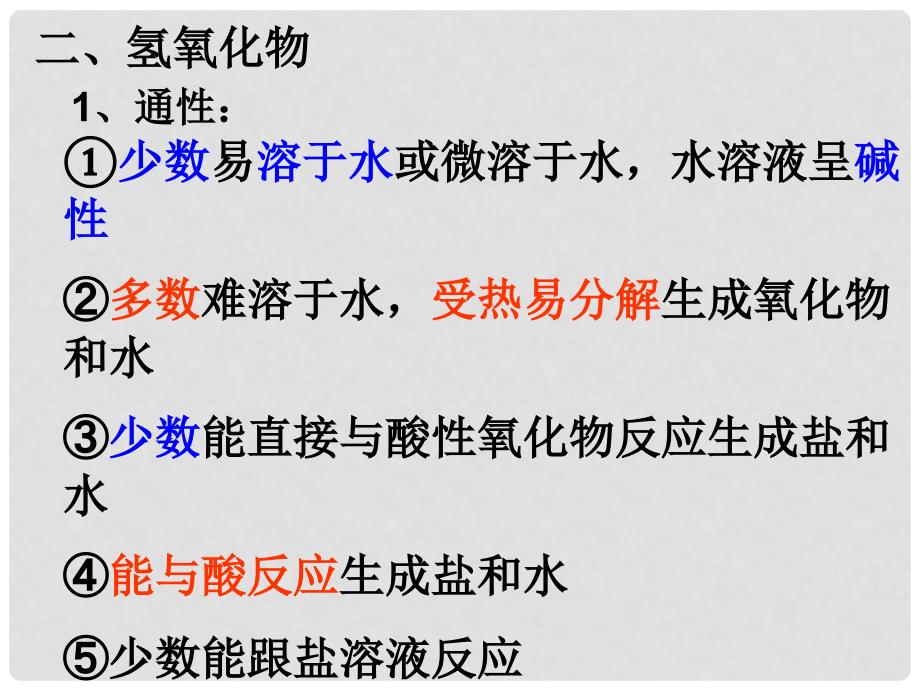 二、氢氧化物

1、通性：

①少数易溶于水或微溶于水，水溶液呈碱性

②多数难溶于水，受热易分解生成氧化物和水

③少数能直接与酸性氧化物反应生成盐和水

④能与酸反应生成盐和水

⑤少数能跟盐溶液反应